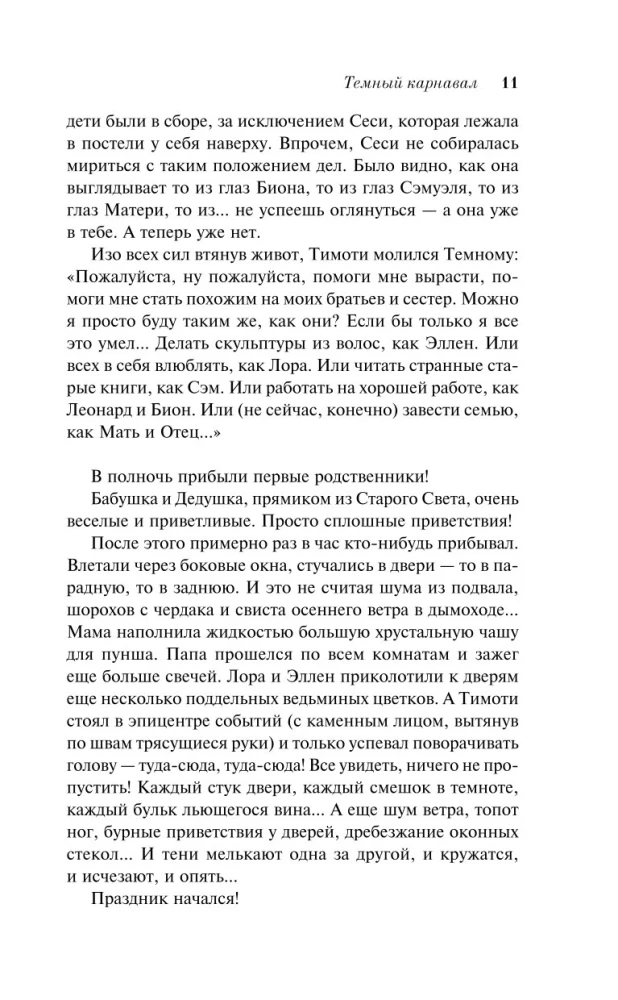 Темный карнавал 11

дети были в сборе, за исключением Сеси, которая лежала в постели у себя наверху. Впрочем, Сеси не собиралась мириться с таким положением дел. Было видно, как она выглядывает то из глаз Биона, то из глаз Сэмуэля, то из глаз Матери, то из... не успеешь оглянуться — а она уже в тебе. А теперь уже нет.

Изо всех сил втянув живот, Тимоти молился Темному: «Пожалуйста, ну пожалуйста, помоги мне вырасти, помоги мне стать похожим на моих братьев и сестер. Можно я просто буду таким же, как они? Если бы только я все это умел... Делать скульптуры из волос, как Эллен. Или всех в себя влюблять, как Лора. Или читать странные старые книги, как Сэм. Или работать на хорошей работе, как Леонард и Бион. Или (не сейчас, конечно) завести семью, как Мать и Отец...»

В полночь прибыли первые родственники!

Бабушка и Дедушка, прямиком из Старого Света, очень веселые и приветливые. Просто сплошные приветствия!

После этого примерно раз в час кто-нибудь прибывал. Влетали через боковые окна, стучались в двери — то в парадную, то в заднюю. И это не считая шума из подвала, шорохов с чердака и свиста осеннего ветра в дымоходе... Мама наполнила жидкостью большую хрустальную чашу для пунша. Папа прошелся по всем комнатам и зажег еще больше свечей. Лора и Эллен приколотили к дверям еще несколько поддельных ведьминых цветков. А Тимоти стоял в эпицентре событий (с каменным лицом, вытянув по швам трясущиеся руки) и только успевал поворачивать голову — туда-сюда, туда-сюда! Все увидеть, ничего не пропустить! Каждый стук двери, каждый смешок в темноте, каждый бульк льющегося вина... А еще шум ветра, топот ног, бурные приветствия у дверей, дребезжание оконных стекол... И тени мелькают одна за другой, и кружатся, и исчезают, и опять...

Праздник начался!